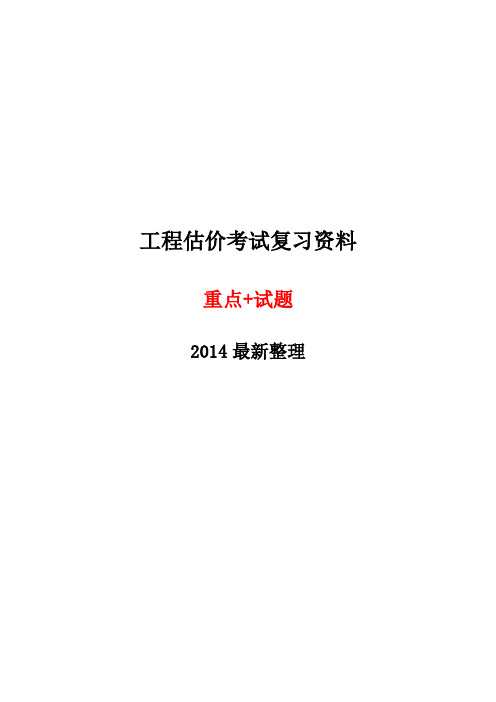 工程估价考试复习资料

重点+试题

2014 最新整理